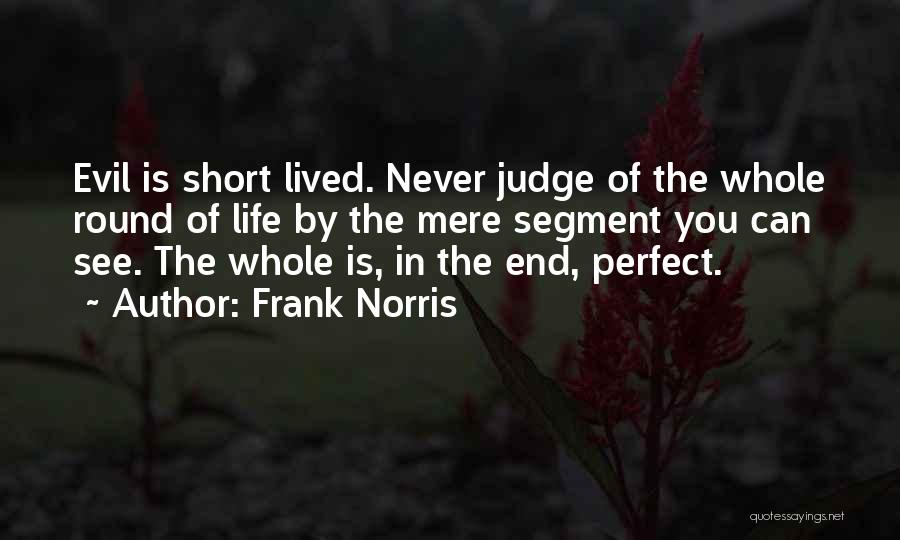 Evil is short lived. Never judge of the whole round of life by the mere segment you can see. The whole is, in the end, perfect.
~ Author: Frank Norris

quotessayings.net